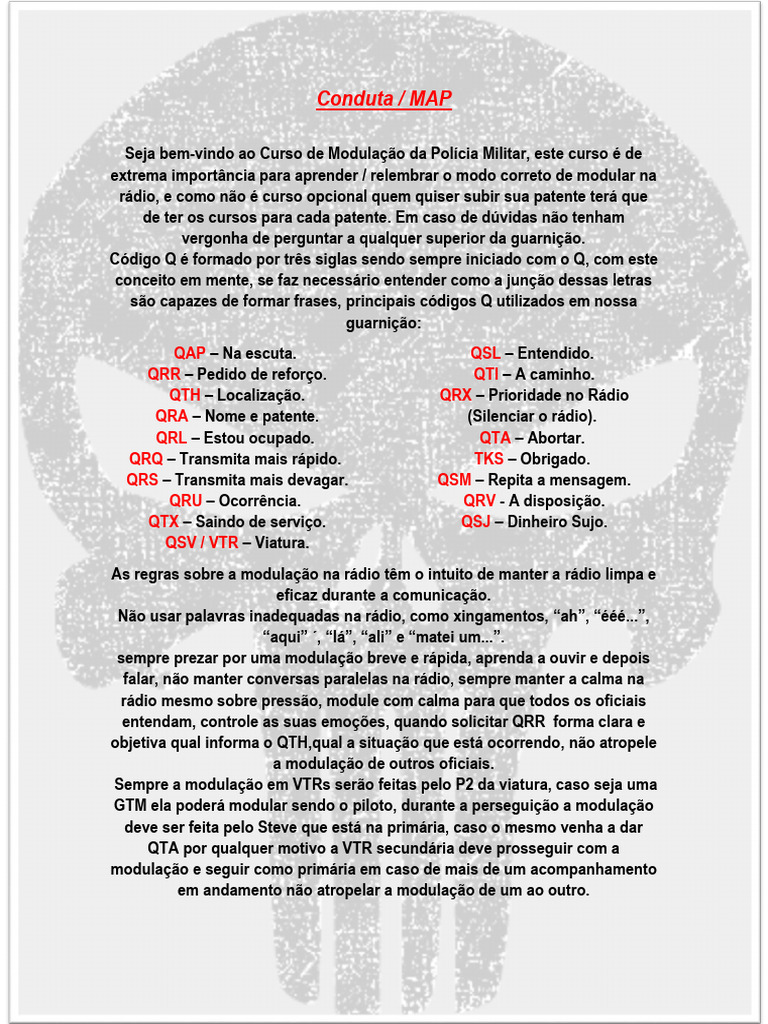 Conduta / MAP

Seja bem-vindo ao Curso de Modulação da Polícia Militar, este curso é de extrema importância para aprender / relembrar o modo correto de modular na rádio, e como não é curso opcional quem quiser subir sua patente terá que de ter os cursos para cada patente. Em caso de dúvidas não tenham vergonha de perguntar a qualquer superior da guarnição.
Código Q é formado por três siglas sendo sempre iniciado com o Q, com este conceito em mente, se faz necessário entender como a junção dessas letras são capazes de formar frases, principais códigos Q utilizados em nossa guarnição:

QAP – Na escuta.
QRR – Pedido de reforço.
QTH – Localização.
QRA – Nome e patente.
QRL – Estou ocupado.
QRQ – Transmita mais rápido.
QRS – Transmita mais devagar.
QRU – Ocorrência.
QTX – Saindo de serviço.
QSV / VTR – Viatura.

QSL – Entendido.
QTI – A caminho.
QRX – Prioridade no Rádio (Silenciar o rádio).
QTA – Abortar.
TKS – Obrigado.
QSM – Repita a mensagem.
QRV - A disposição.
QSJ – Dinheiro Sujo.

As regras sobre a modulação na rádio têm o intuito de manter a rádio limpa e eficaz durante a comunicação.
Não usar palavras inadequadas na rádio, como xingamentos, “ah”, “ééé...”, “aqui” ´, “lá”, “ali” e “matei um...”.
sempre prezar por uma modulação breve e rápida, aprenda a ouvir e depois falar, não manter conversas paralelas na rádio, sempre manter a calma na rádio mesmo sobre pressão, module com calma para que todos os oficiais entendam, controle as suas emoções, quando solicitar QRR forma clara e objetiva qual informa o QTH,qual a situação que está ocorrendo, não atropele a modulação de outros oficiais.
Sempre a modulação em VTRs serão feitas pelo P2 da viatura, caso seja uma GTM ela poderá modular sendo o piloto, durante a perseguição a modulação deve ser feita pelo Steve que está na primária, caso o mesmo venha a dar QTA por qualquer motivo a VTR secundária deve prosseguir com a modulação e seguir como primária em caso de mais de um acompanhamento em andamento não atropelar a modulação de um ao outro.